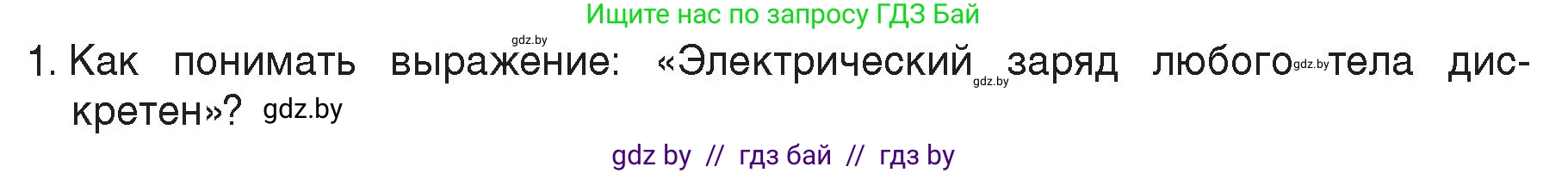 Ищите нас по запросу ГДЗ Бай

gdz.by

1. Как понимать выражение: «Электрический gdz.by заряд любого gdz.by тела дискретен»? gdz.by

gdz by // гдз бай // гдз by